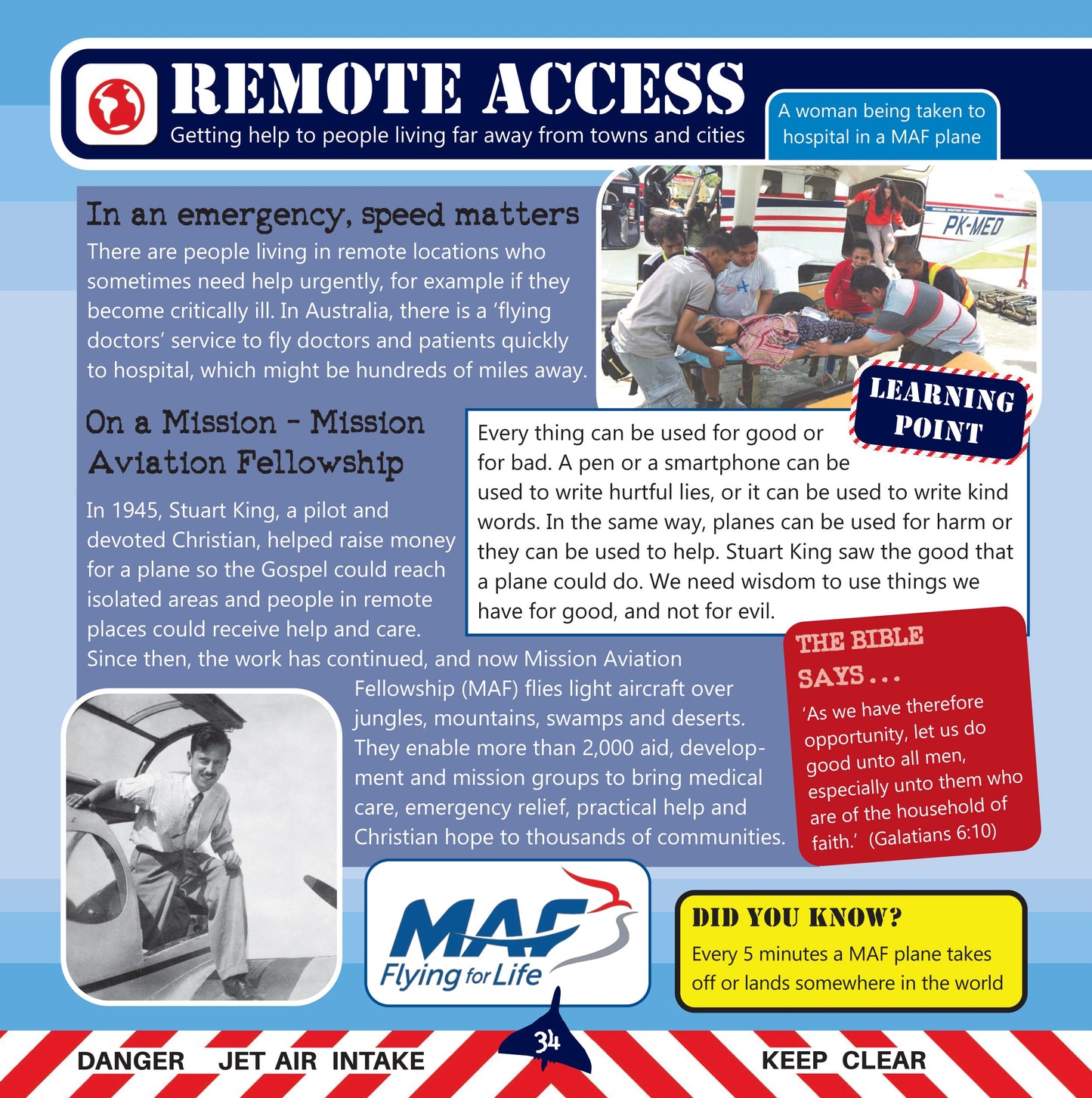 REMOTE ACCESS
Getting help to people living far away from towns and cities

A woman being taken to hospital in a MAF plane

PK-MED

In an emergency, speed matters
There are people living in remote locations who sometimes need help urgently, for example if they become critically ill. In Australia, there is a 'flying doctors' service to fly doctors and patients quickly to hospital, which might be hundreds of miles away.

On a Mission - Mission Aviation Fellowship
In 1945, Stuart King, a pilot and devoted Christian, helped raise money for a plane so the Gospel could reach isolated areas and people in remote places could receive help and care. Since then, the work has continued, and now Mission Aviation Fellowship (MAF) flies light aircraft over jungles, mountains, swamps and deserts. They enable more than 2,000 aid, development and mission groups to bring medical care, emergency relief, practical help and Christian hope to thousands of communities.

LEARNING POINT
Every thing can be used for good or for bad. A pen or a smartphone can be used to write hurtful lies, or it can be used to write kind words. In the same way, planes can be used for harm or they can be used to help. Stuart King saw the good that a plane could do. We need wisdom to use things we have for good, and not for evil.

THE BIBLE SAYS...
'As we have therefore opportunity, let us do good unto all men, especially unto them who are of the household of faith.' (Galatians 6:10)

MAF
Flying for Life

DID YOU KNOW?
Every 5 minutes a MAF plane takes off or lands somewhere in the world

DANGER JET AIR INTAKE
34
KEEP CLEAR